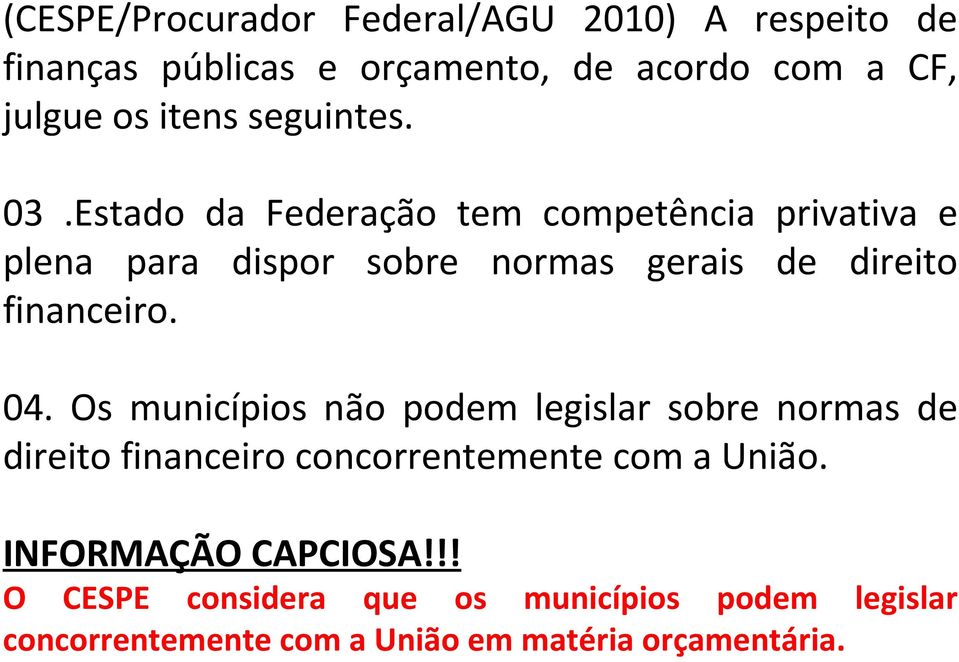 (CESPE/Procurador Federal/AGU 2010) A respeito de finanças públicas e orçamento, de acordo com a CF, julgue os itens seguintes.

03 .Estado da Federação tem competência privativa e plena para dispor sobre normas gerais de direito financeiro.

04. Os municípios não podem legislar sobre normas de direito financeiro concorrentemente com a União.

INFORMAÇÃO CAPCIOSA!!!
O CESPE considera que os municípios podem legislar concorrentemente com a União em matéria orçamentária.